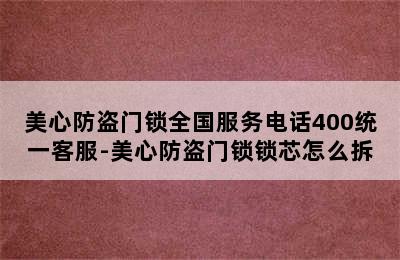 美心防盗门锁全国服务电话400统一客服-美心防盗门锁锁芯怎么拆